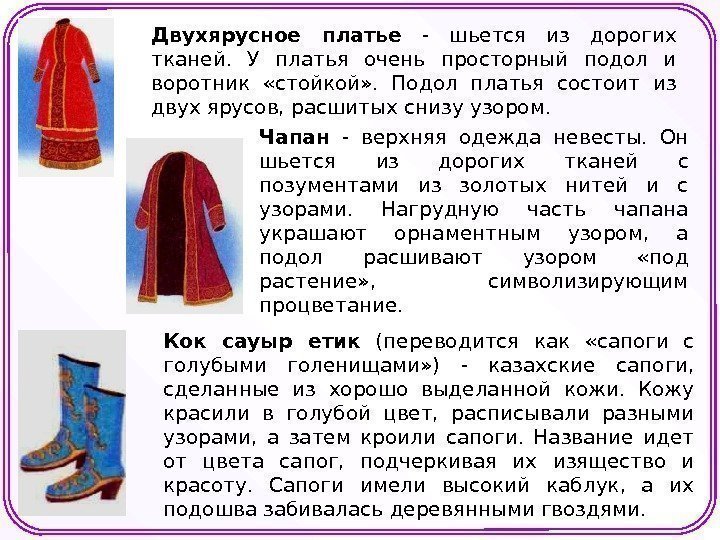 Двухярусное платье - шьется из дорогих тканей. У платья очень просторный подол и воротник «стойкой». Подол платья состоит из двух ярусов, расшитых снизу узором.

Чапан - верхняя одежда невесты. Он шьется из дорогих тканей с позументами из золотых нитей и с узорами. Нагрудную часть чапана украшают орнаментным узором, а подол расшивают узором «под растение», символизирующим процветание.

Кок сауыр етик (переводится как «сапоги с голубыми голенищами») - казахские сапоги, сделанные из хорошо выделанной кожи. Кожу красили в голубой цвет, расписывали разными узорами, а затем кроили сапоги. Название идет от цвета сапог, подчеркивая их изящество и красоту. Сапоги имели высокий каблук, а их подошва забивалась деревянными гвоздями.